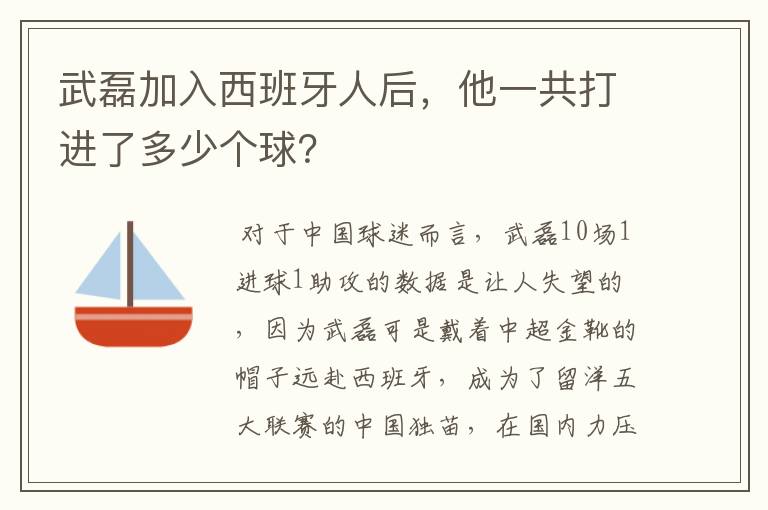 武磊加入西班牙人后，他一共打进了多少个球?

对于中国球迷而言，武磊10场1进球1助攻的数据是让人失望的，因为武磊可是戴着中超金靴的帽子远赴西班牙，成为了留洋五大联赛的中国独苗，在国内力压